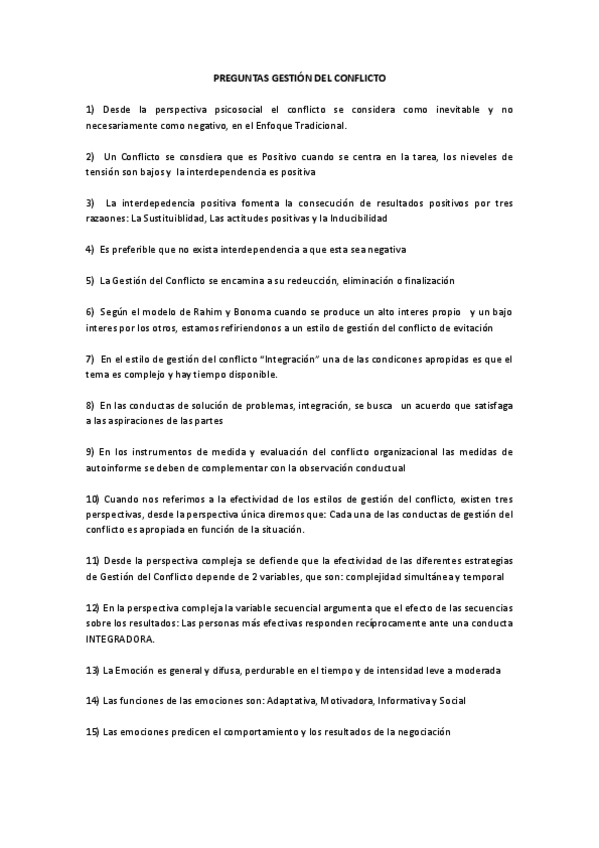 PREGUNTAS GESTIÓN DEL CONFLICTO

1) Desde la perspectiva psicosocial el conflicto se considera como inevitable y no necesariamente como negativo, en el Enfoque Tradicional.

2) Un Conflicto se consdiera que es Positivo cuando se centra en la tarea, los nieveles de tensión son bajos y la interdependencia es positiva

3) La interdepedencia positiva fomenta la consecución de resultados positivos por tres razaones: La Sustituiblidad, Las actitudes positivas y la Inducibilidad

4) Es preferible que no exista interdependencia a que esta sea negativa

5) La Gestión del Conflicto se encamina a su redeucción, eliminación o finalización

6) Según el modelo de Rahim y Bonoma cuando se produce un alto interes propio y un bajo interes por los otros, estamos refiriendonos a un estilo de gestión del conflicto de evitación

7) En el estilo de gestión del conflicto "Integración" una de las condicones apropidas es que el tema es complejo y hay tiempo disponible.

8) En las conductas de solución de problemas, integración, se busca un acuerdo que satisfaga a las aspiraciones de las partes

9) En los instrumentos de medida y evaluación del conflicto organizacional las medidas de autoinforme se deben de complementar con la observación conductual

10) Cuando nos referimos a la efectividad de los estilos de gestión del conflicto, existen tres perspectivas, desde la perspectiva única diremos que: Cada una de las conductas de gestión del conflicto es apropiada en función de la situación.

11) Desde la perspectiva compleja se defiende que la efectividad de las diferentes estrategias de Gestión del Conflicto depende de 2 variables, que son: complejidad simultánea y temporal

12) En la perspectiva compleja la variable secuencial argumenta que el efecto de las secuencias sobre los resultados: Las personas más efectivas responden recíprocamente ante una conducta INTEGRADORA.

13) La Emoción es general y difusa, perdurable en el tiempo y de intensidad leve a moderada

14) Las funciones de las emociones son: Adaptativa, Motivadora, Informativa y Social

15) Las emociones predicen el comportamiento y los resultados de la negociación